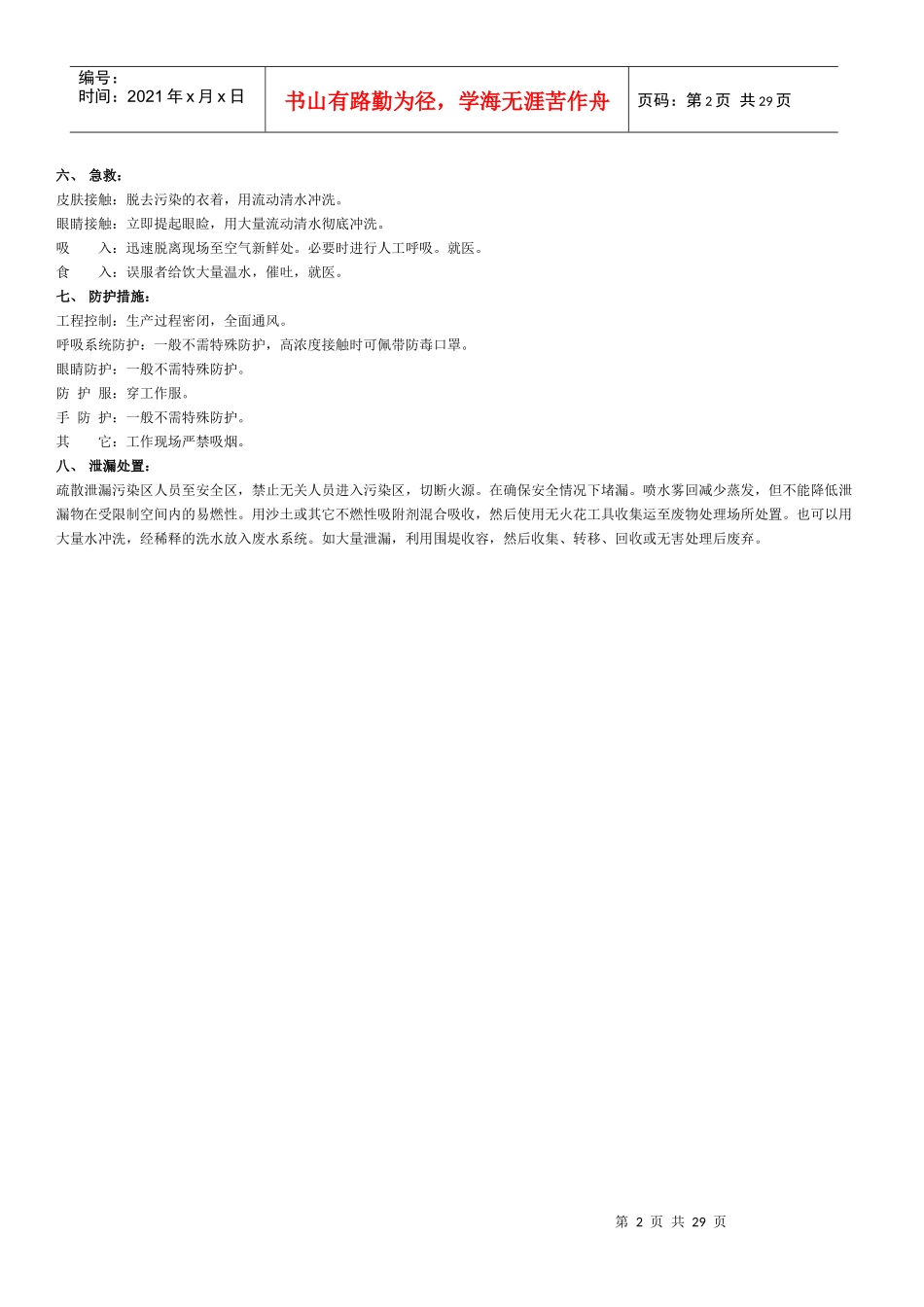 编号：
时间：2021 年 x 月 x 日

书山有路勤为径，学海无涯苦作舟

页码：第 2 页 共 29 页

六、 急救：
皮肤接触：脱去污染的衣着，用流动清水冲洗。
眼睛接触：立即提起眼睑，用大量流动清水彻底冲洗。
吸　　入：迅速脱离现场至空气新鲜处。必要时进行人工呼吸。就医。
食　　入：误服者给饮大量温水，催吐，就医。
七、 防护措施：
工程控制：生产过程密闭，全面通风。
呼吸系统防护：一般不需特殊防护，高浓度接触时可佩带防毒口罩。
眼睛防护：一般不需特殊防护。
防 护 服：穿工作服。
手 防 护：一般不需特殊防护。
其　　它：工作现场严禁吸烟。
八、 泄漏处置：
疏散泄漏污染区人员至安全区，禁止无关人员进入污染区，切断火源。在确保安全情况下堵漏。喷水雾回减少蒸发，但不能降低泄漏物在受限制空间内的易燃性。用沙土或其它不燃性吸附剂混合吸收，然后使用无火花工具收集运至废物处理场所处置。也可以用大量水冲洗，经稀释的洗水放入废水系统。如大量泄漏，利用围堤收容，然后收集、转移、回收或无害处理后废弃。

第 2 页 共 29 页